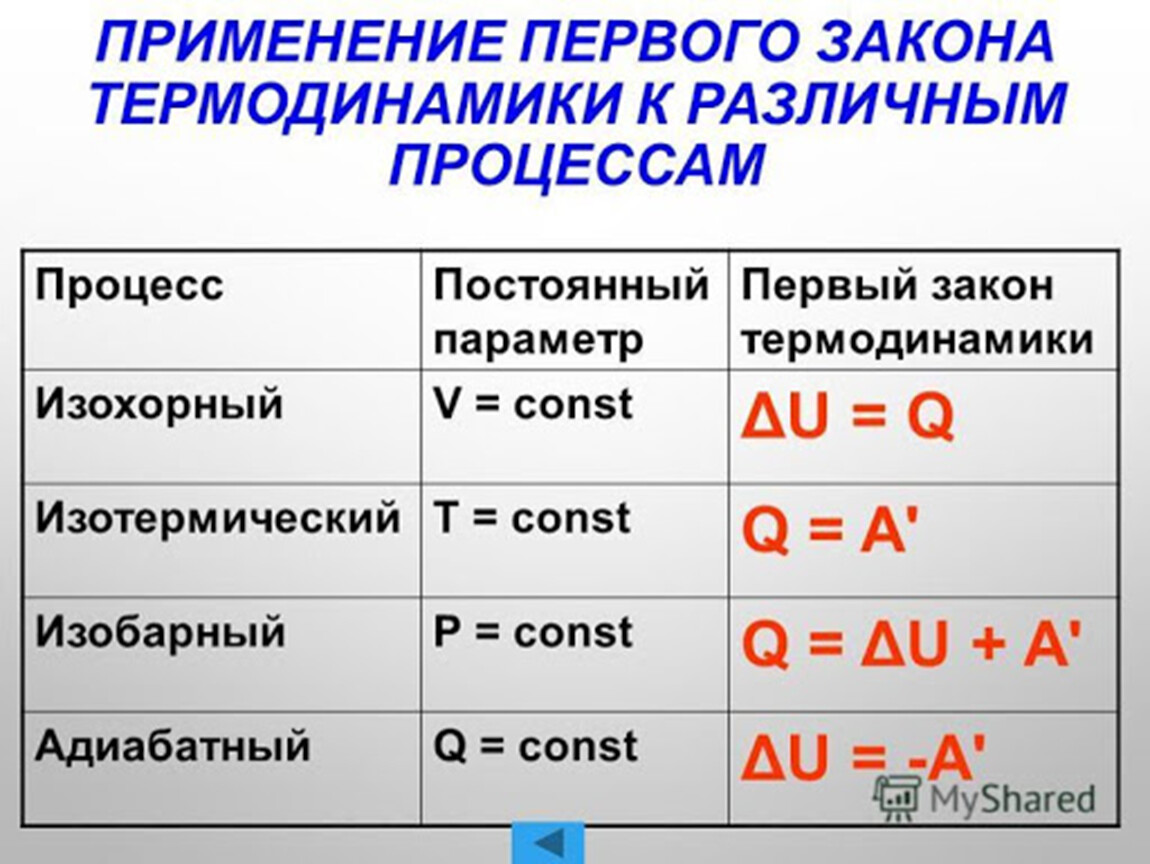 ПРИМЕНЕНИЕ ПЕРВОГО ЗАКОНА ТЕРМОДИНАМИКИ К РАЗЛИЧНЫМ ПРОЦЕССАМ

| Процесс | Постоянный параметр | Первый закон термодинамики |
|---|---|---|
| Изохорный | V = const | $\Delta U = Q$ |
| Изотермический | T = const | $Q = A'$ |
| Изобарный | P = const | $Q = \Delta U + A'$ |
| Адиабатный | Q = const | $\Delta U = -A'$ |

MyShared